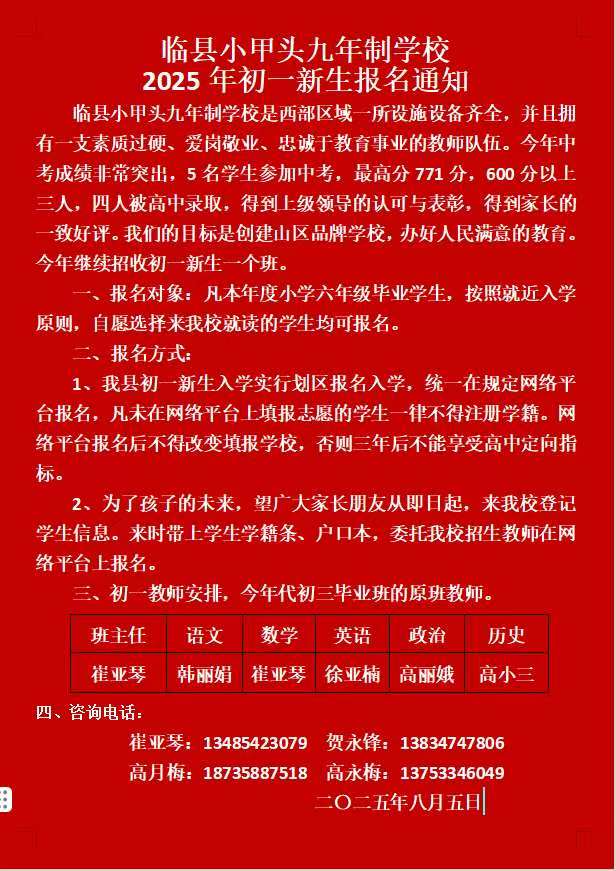 临县小甲头九年制学校
2025 年初一新生报名通知

临县小甲头九年制学校是西部区域一所设施设备齐全，并且拥有一支素质过硬、爱岗敬业、忠诚于教育事业的教师队伍。今年中考成绩非常突出，5 名学生参加中考，最高分 771 分，600 分以上三人，四人被高中录取，得到上级领导的认可与表彰，得到家长的一致好评。我们的目标是创建山区品牌学校，办好人民满意的教育。今年继续招收初一新生一个班。

一、报名对象：凡本年度小学六年级毕业学生，按照就近入学原则，自愿选择来我校就读的学生均可报名。

二、报名方式：

1、我县初一新生入学实行划区报名入学，统一在规定网络平台报名，凡未在网络平台上填报志愿的学生一律不得注册学籍。网络平台报名后不得改变填报学校，否则三年后不能享受高中定向指标。

2、为了孩子的未来，望广大家长朋友从即日起，来我校登记学生信息。来时带上学生学籍条、户口本，委托我校招生教师在网络平台上报名。

三、初一教师安排，今年代初三毕业班的原班教师。

| 班主任 | 语文 | 数学 | 英语 | 政治 | 历史 |
|---|---|---|---|---|---|
| 崔亚琴 | 韩丽娟 | 崔亚琴 | 徐亚楠 | 高丽娥 | 高小三 |

四、咨询电话：

崔亚琴：13485423079　贺永锋：13834747806
高月梅：18735887518　高永梅：13753346049

二〇二五年八月五日